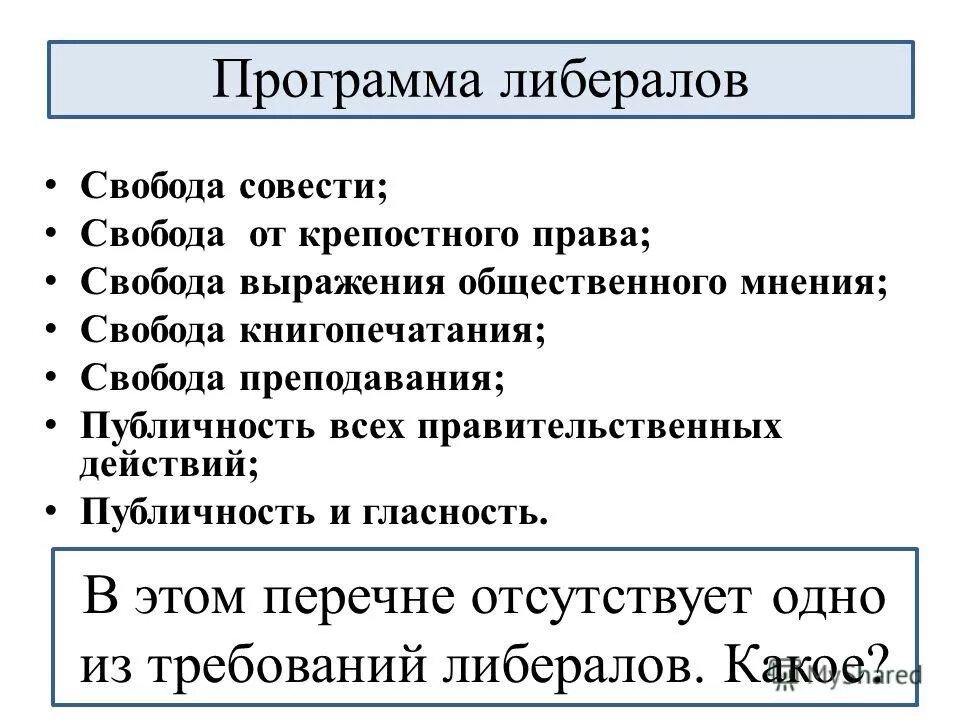 Программа либералов

• Свобода совести;
• Свобода от крепостного права;
• Свобода выражения общественного мнения;
• Свобода книгопечатания;
• Свобода преподавания;
• Публичность всех правительственных действий;
• Публичность и гласность.

В этом перечне отсутствует одно из требований либералов. Какое?

MyShared